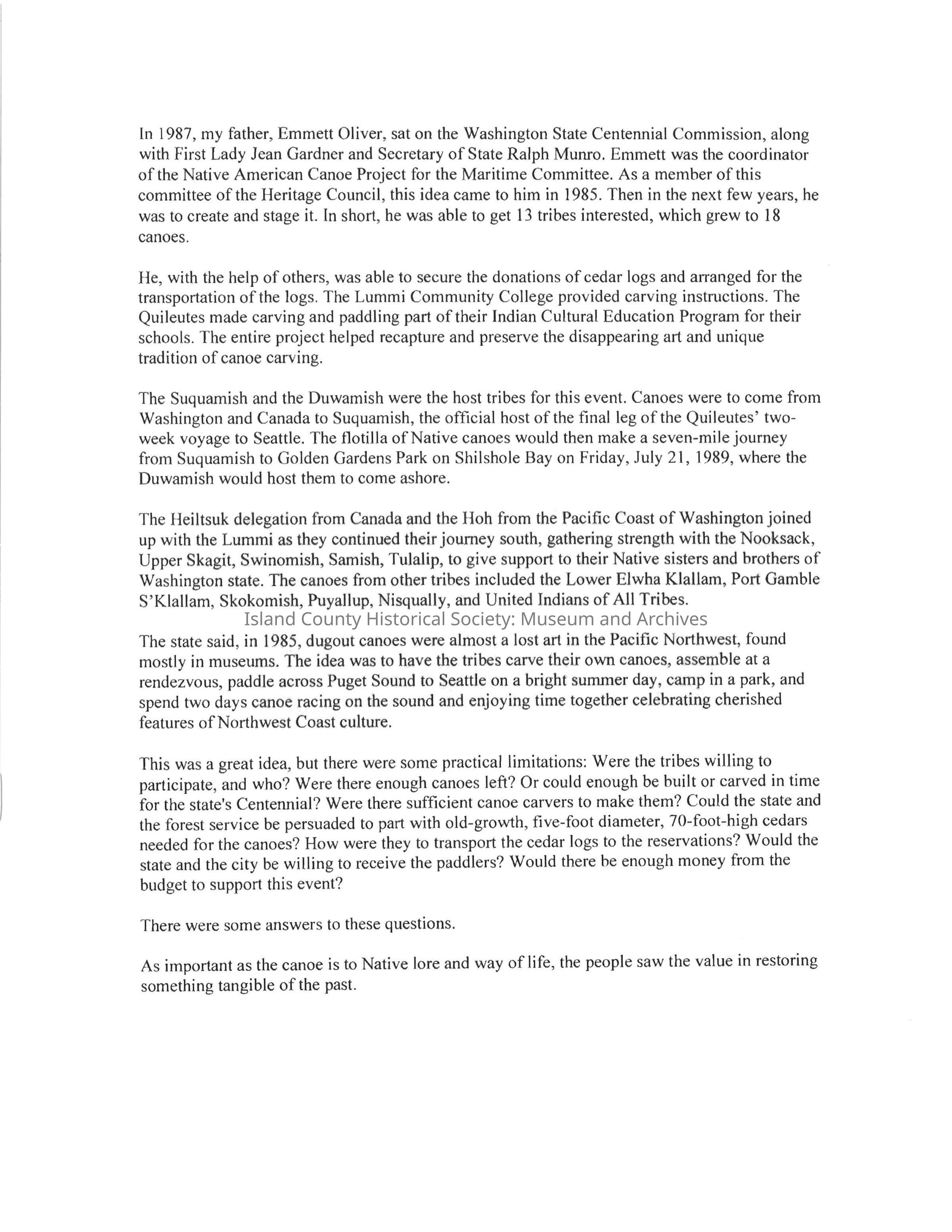 In 1987, my father, Emmett Oliver, sat on the Washington State Centennial Commission, along with First Lady Jean Gardner and Secretary of State Ralph Munro. Emmett was the coordinator of the Native American Canoe Project for the Maritime Committee. As a member of this committee of the Heritage Council, this idea came to him in 1985. Then in the next few years, he was to create and stage it. In short, he was able to get 13 tribes interested, which grew to 18 canoes.

He, with the help of others, was able to secure the donations of cedar logs and arranged for the transportation of the logs. The Lummi Community College provided carving instructions. The Quileutes made carving and paddling part of their Indian Cultural Education Program for their schools. The entire project helped recapture and preserve the disappearing art and unique tradition of canoe carving.

The Suquamish and the Duwamish were the host tribes for this event. Canoes were to come from Washington and Canada to Suquamish, the official host of the final leg of the Quileutes' two-week voyage to Seattle. The flotilla of Native canoes would then make a seven-mile journey from Suquamish to Golden Gardens Park on Shilshole Bay on Friday, July 21, 1989, where the Duwamish would host them to come ashore.

The Heiltsuk delegation from Canada and the Hoh from the Pacific Coast of Washington joined up with the Lummi as they continued their journey south, gathering strength with the Nooksack, Upper Skagit, Swinomish, Samish, Tulalip, to give support to their Native sisters and brothers of Washington state. The canoes from other tribes included the Lower Elwha Klallam, Port Gamble S'Klallam, Skokomish, Puyallup, Nisqually, and United Indians of All Tribes.

Island County Historical Society: Museum and Archives

The state said, in 1985, dugout canoes were almost a lost art in the Pacific Northwest, found mostly in museums. The idea was to have the tribes carve their own canoes, assemble at a rendezvous, paddle across Puget Sound to Seattle on a bright summer day, camp in a park, and spend two days canoe racing on the sound and enjoying time together celebrating cherished features of Northwest Coast culture.

This was a great idea, but there were some practical limitations: Were the tribes willing to participate, and who? Were there enough canoes left? Or could enough be built or carved in time for the state's Centennial? Were there sufficient canoe carvers to make them? Could the state and the forest service be persuaded to part with old-growth, five-foot diameter, 70-foot-high cedars needed for the canoes? How were they to transport the cedar logs to the reservations? Would the state and the city be willing to receive the paddlers? Would there be enough money from the budget to support this event?

There were some answers to these questions.

As important as the canoe is to Native lore and way of life, the people saw the value in restoring something tangible of the past.